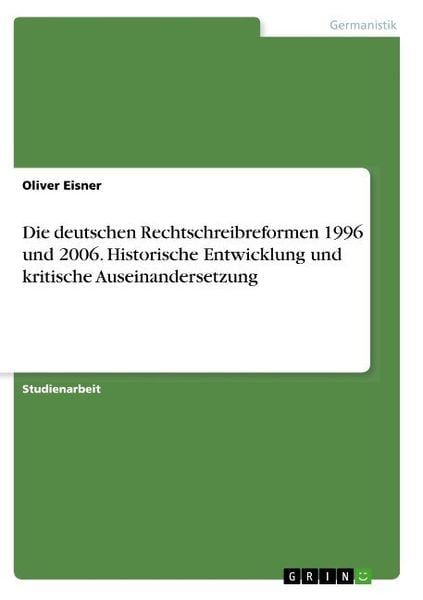 Germanistik

Oliver Eisner

Die deutschen Rechtschreibreformen 1996 und 2006. Historische Entwicklung und kritische Auseinandersetzung

Studienarbeit

GRIN